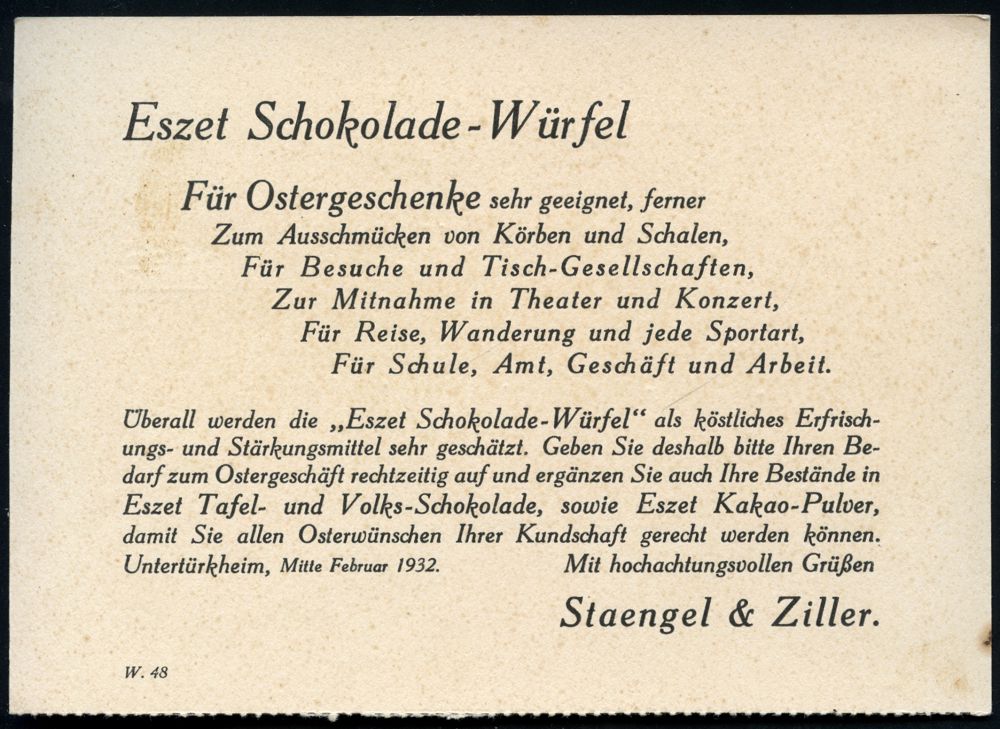 Eszet Schokolade-Würfel

Für Ostergeschenke sehr geeignet, ferner
Zum Ausschmücken von Körben und Schalen,
Für Besuche und Tisch-Gesellschaften,
Zur Mitnahme in Theater und Konzert,
Für Reise, Wanderung und jede Sportart,
Für Schule, Amt, Geschäft und Arbeit.

Überall werden die „Eszet Schokolade-Würfel“ als köstliches Erfrischungs- und Stärkungsmittel sehr geschätzt. Geben Sie deshalb bitte Ihren Bedarf zum Ostergeschäft rechtzeitig auf und ergänzen Sie auch Ihre Bestände in Eszet Tafel- und Volks-Schokolade, sowie Eszet Kakao-Pulver, damit Sie allen Osterwünschen Ihrer Kundschaft gerecht werden können.
Untertürkheim, Mitte Februar 1932. Mit hochachtungsvollen Grüßen

Staengel & Ziller.

W. 48